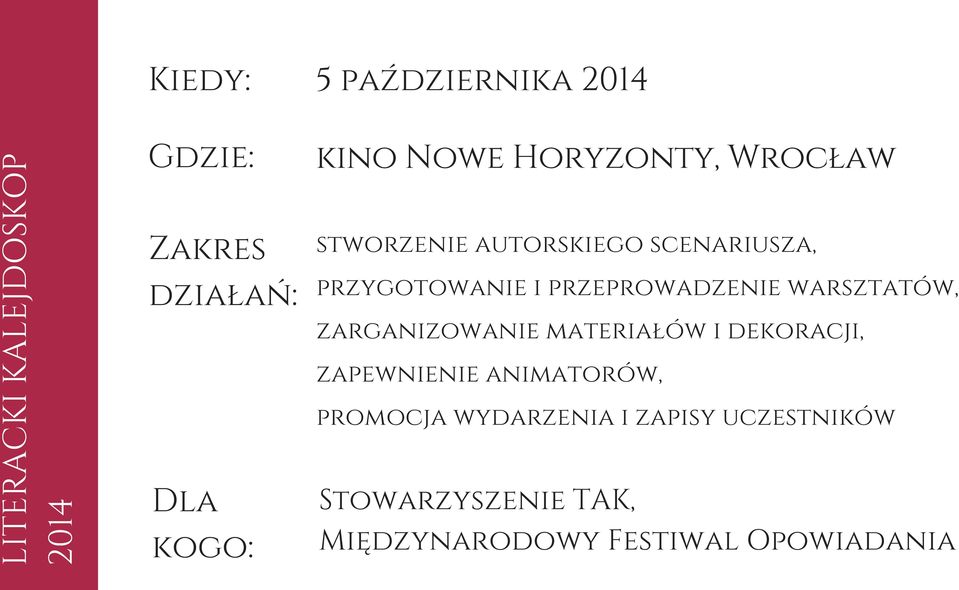 LITERACKI KALEJDOSKOP
2014

Kiedy: 5 października 2014

Gdzie: kino Nowe Horyzonty, Wrocław

Zakres działań: stworzenie autorskiego scenariusza, przygotowanie i przeprowadzenie warsztatów, zarganizowanie materiałów i dekoracji, zapewnienie animatorów, promocja wydarzenia i zapisy uczestników

Dla kogo: Stowarzyszenie TAK, Międzynarodowy Festiwal Opowiadania